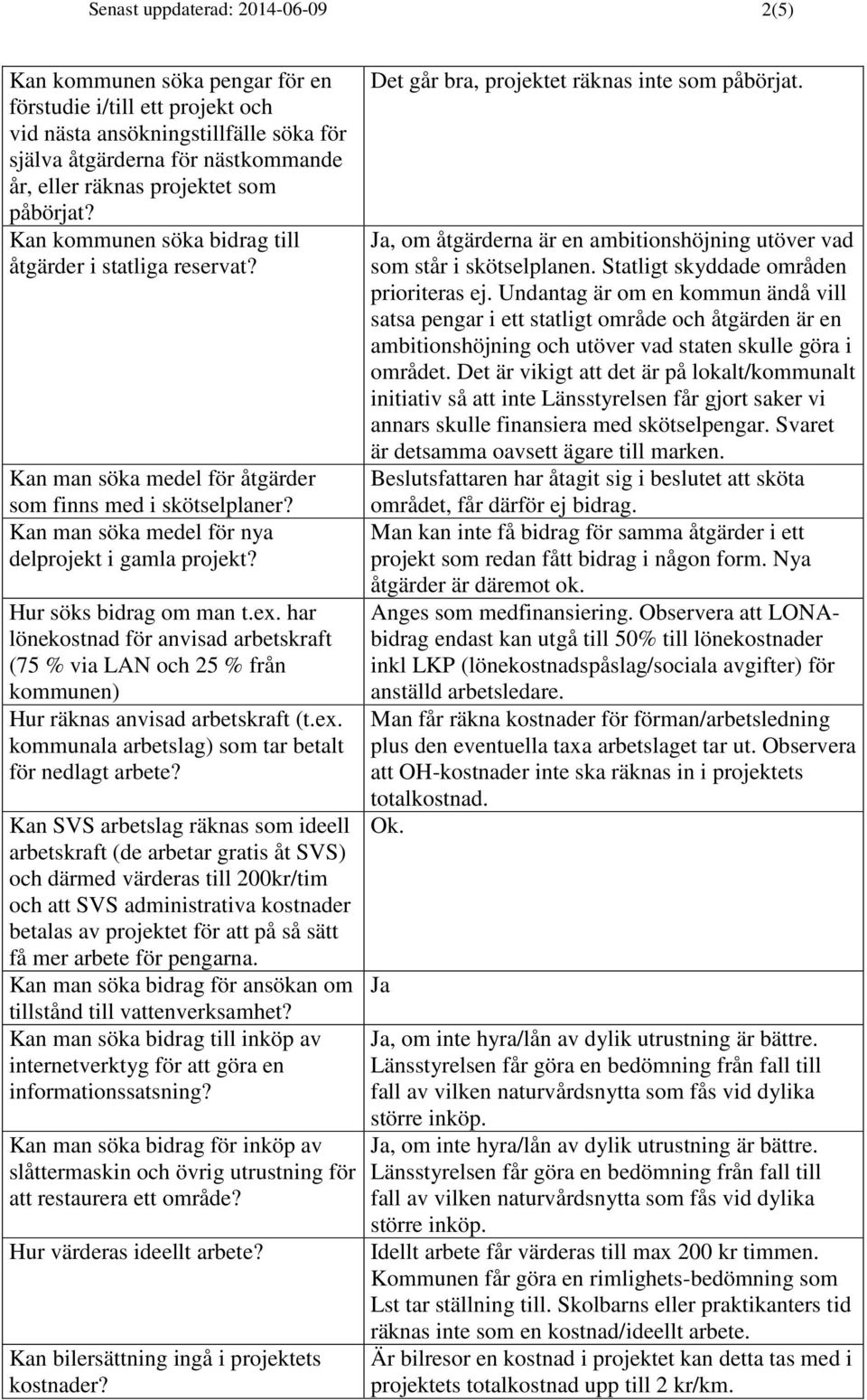 Senast uppdaterad: 2014-06-09

2(5)

| | |
|---|---|
| Kan kommunen söka pengar för en förstudie i/till ett projekt och vid nästa ansökningstillfälle söka för själva åtgärderna för nästkommande år, eller räknas projektet som påbörjat? | Det går bra, projektet räknas inte som påbörjat. |
| Kan kommunen söka bidrag till åtgärder i statliga reservat? | Ja, om åtgärderna är en ambitionshöjning utöver vad som står i skötselplanen. Statligt skyddade områden prioriteras ej. Undantag är om en kommun ändå vill satsa pengar i ett statligt område och åtgärden är en ambitionshöjning och utöver vad staten skulle göra i området. Det är vikigt att det är på lokalt/kommunalt initiativ så att inte Länsstyrelsen får gjort saker vi annars skulle finansiera med skötselpengar. Svaret är detsamma oavsett ägare till marken. |
| Kan man söka medel för åtgärder som finns med i skötselplaner? | Beslutsfattaren har åtagit sig i beslutet att sköta området, får därför ej bidrag. |
| Kan man söka medel för nya delprojekt i gamla projekt? | Man kan inte få bidrag för samma åtgärder i ett projekt som redan fått bidrag i någon form. Nya åtgärder är däremot ok. |
| Hur söks bidrag om man t.ex. har lönekostnad för anvisad arbetskraft (75 % via LAN och 25 % från kommunen) | Anges som medfinansiering. Observera att LONA-bidrag endast kan utgå till 50% till lönekostnader inkl LKP (lönekostnadspåslag/sociala avgifter) för anställd arbetsledare. |
| Hur räknas anvisad arbetskraft (t.ex. kommunala arbetslag) som tar betalt för nedlagt arbete? | Man får räkna kostnader för förman/arbetsledning plus den eventuella taxa arbetslaget tar ut. Observera att OH-kostnader inte ska räknas in i projektets totalkostnad. |
| Kan SVS arbetslag räknas som ideell arbetskraft (de arbetar gratis åt SVS) och därmed värderas till 200kr/tim och att SVS administrativa kostnader betalas av projektet för att på så sätt få mer arbete för pengarna. | Ok. |
| Kan man söka bidrag för ansökan om tillstånd till vattenverksamhet? | Ja |
| Kan man söka bidrag till inköp av internetverktyg för att göra en informationssatsning? | Ja, om inte hyra/lån av dylik utrustning är bättre. Länsstyrelsen får göra en bedömning från fall till fall av vilken naturvårdsnytta som fås vid dylika större inköp. |
| Kan man söka bidrag för inköp av slåttermaskin och övrig utrustning för att restaurera ett område? | Ja, om inte hyra/lån av dylik utrustning är bättre. Länsstyrelsen får göra en bedömning från fall till fall av vilken naturvårdsnytta som fås vid dylika större inköp. |
| Hur värderas ideellt arbete? | Idellt arbete får värderas till max 200 kr timmen. Kommunen får göra en rimlighets-bedömning som Lst tar ställning till. Skolbarns eller praktikanters tid räknas inte som en kostnad/ideellt arbete. |
| Kan bilersättning ingå i projektets kostnader? | Är bilresor en kostnad i projektet kan detta tas med i projektets totalkostnad upp till 2 kr/km. |